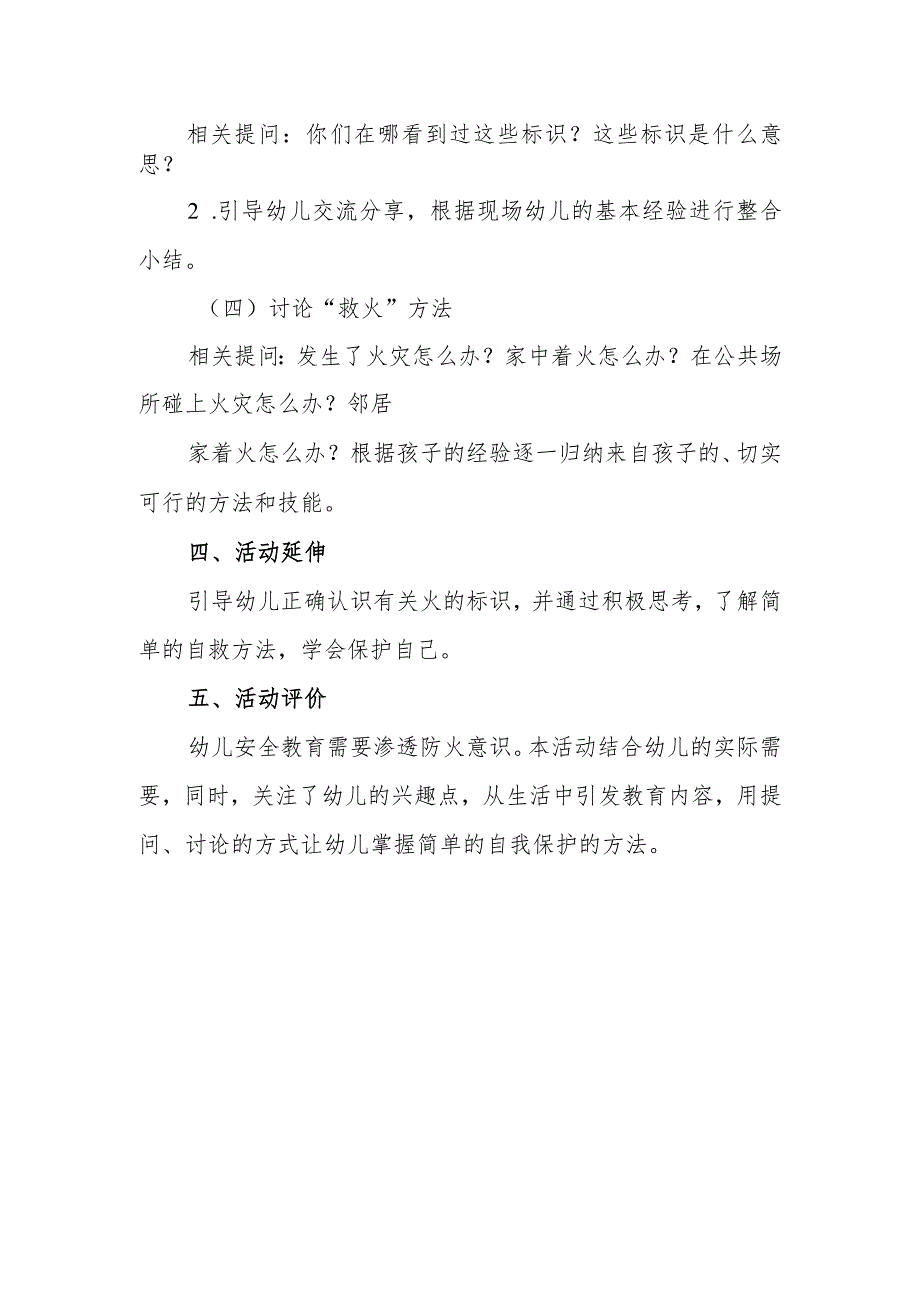 相关提问：你们在哪看到过这些标识？这些标识是什么意思？

2 .引导幼儿交流分享，根据现场幼儿的基本经验进行整合小结。

（四）讨论“救火”方法

相关提问：发生了火灾怎么办？家中着火怎么办？在公共场所碰上火灾怎么办？邻居

家着火怎么办？根据孩子的经验逐一归纳来自孩子的、切实可行的方法和技能。

四、活动延伸

引导幼儿正确认识有关火的标识，并通过积极思考，了解简单的自救方法，学会保护自己。

五、活动评价

幼儿安全教育需要渗透防火意识。本活动结合幼儿的实际需要，同时，关注了幼儿的兴趣点，从生活中引发教育内容，用提问、讨论的方式让幼儿掌握简单的自我保护的方法。